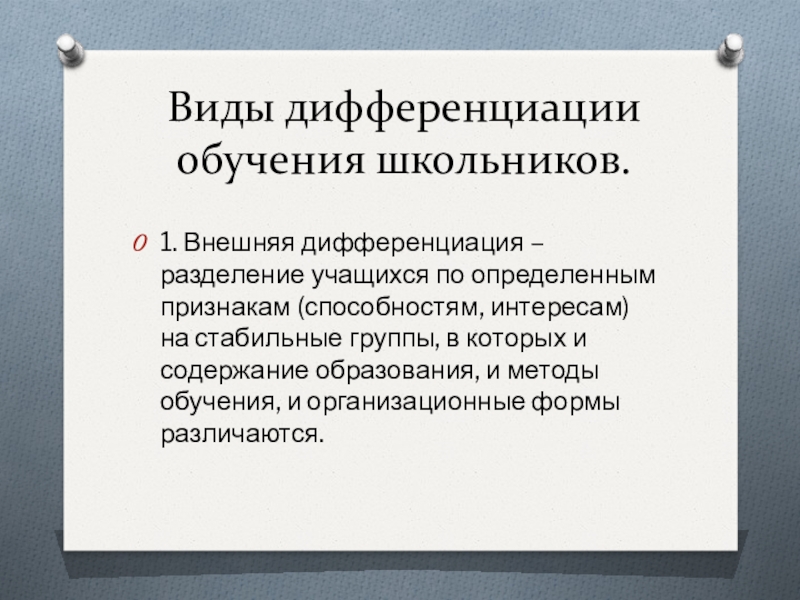 Виды дифференциации обучения школьников.

1. Внешняя дифференциация – разделение учащихся по определенным признакам (способностям, интересам) на стабильные группы, в которых и содержание образования, и методы обучения, и организационные формы различаются.